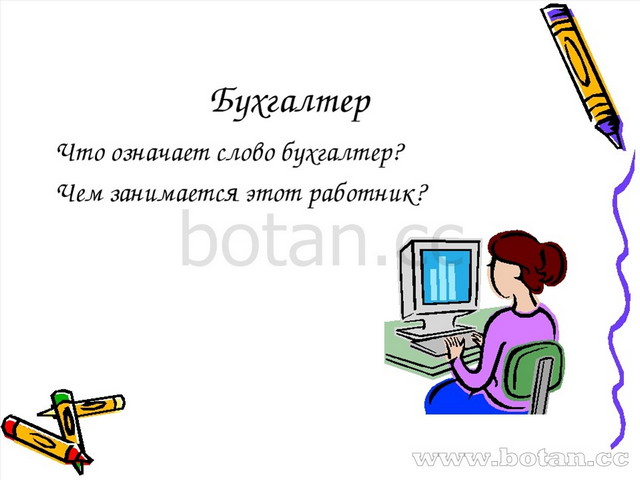 Бухгалтер

Что означает слово бухгалтер?

Чем занимается этот работник?

botan.cc

www.botan.cc